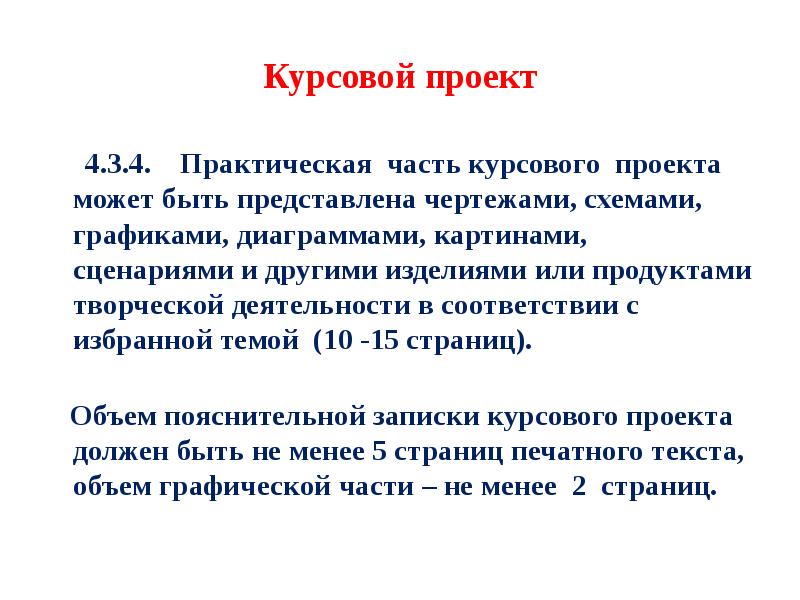 Курсовой проект

4.3.4. Практическая часть курсового проекта может быть представлена чертежами, схемами, графиками, диаграммами, картинами, сценариями и другими изделиями или продуктами творческой деятельности в соответствии с избранной темой (10 -15 страниц).

Объем пояснительной записки курсового проекта должен быть не менее 5 страниц печатного текста, объем графической части – не менее 2 страниц.